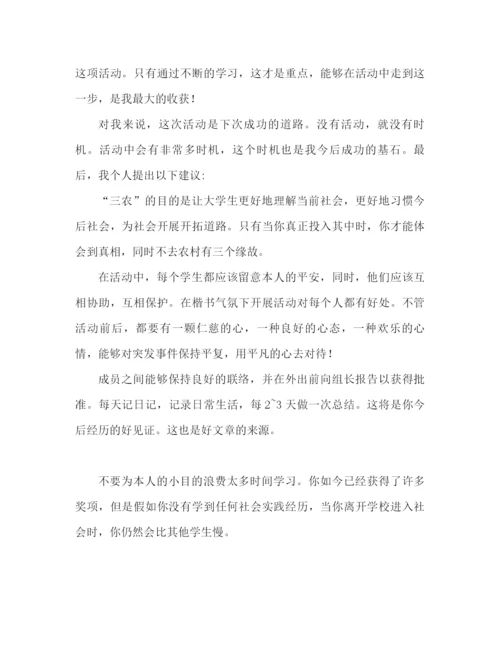 这项活动。只有通过不断的学习，这才是重点，能够在活动中走到这一步，是我最大的收获！

对我来说，这次活动是下次成功的道路。没有活动，就没有时机。活动中会有非常多时机，这个时机也是我今后成功的基石。最后，我个人提出以下建议：

“三农”的目的是让大学生更好地理解当前社会，更好地习惯今后社会，为社会开展开拓道路。只有当你真正投入其中时，你才能体会到真相，同时不去农村有三个缘故。

在活动中，每个学生都应该留意本人的平安，同时，他们应该互相协助，互相保护。在楷书气氛下开展活动对每个人都有好处。不管活动前后，都要有一颗仁慈的心，一种良好的心态，一种欢乐的心情，能够对突发事件保持平复，用平凡的心去对待！

成员之间能够保持良好的联络，并在外出前向组长报告以获得批准。每天记日记，记录日常生活，每 2~3 天做一次总结。这将是你今后经历的好见证。这也是好文章的来源。

不要为本人的小目的浪费太多时间学习。你如今已经获得了许多奖项，但是假如你没有学到任何社会实践经历，当你离开学校进入社会时，你仍然会比其他学生慢。